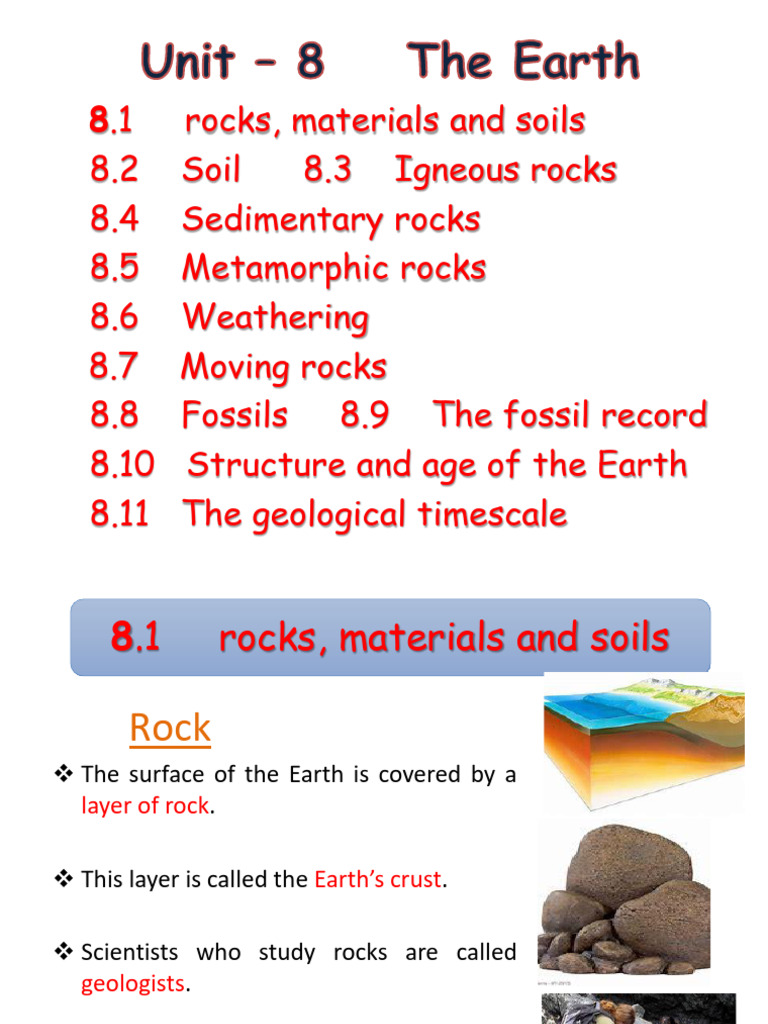 Unit – 8 The Earth

8.1 rocks, materials and soils
8.2 Soil 8.3 Igneous rocks
8.4 Sedimentary rocks
8.5 Metamorphic rocks
8.6 Weathering
8.7 Moving rocks
8.8 Fossils 8.9 The fossil record
8.10 Structure and age of the Earth
8.11 The geological timescale

8.1 rocks, materials and soils

Rock

❖ The surface of the Earth is covered by a layer of rock.

❖ This layer is called the Earth's crust.

❖ Scientists who study rocks are called geologists.